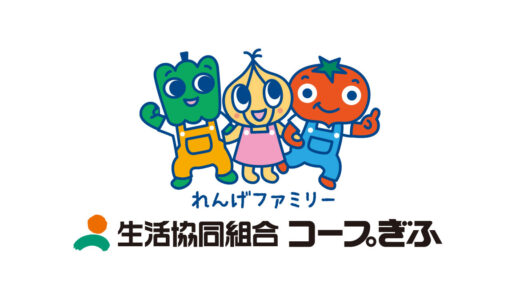 れんげファミリー

生活協同組合 コープぎふ